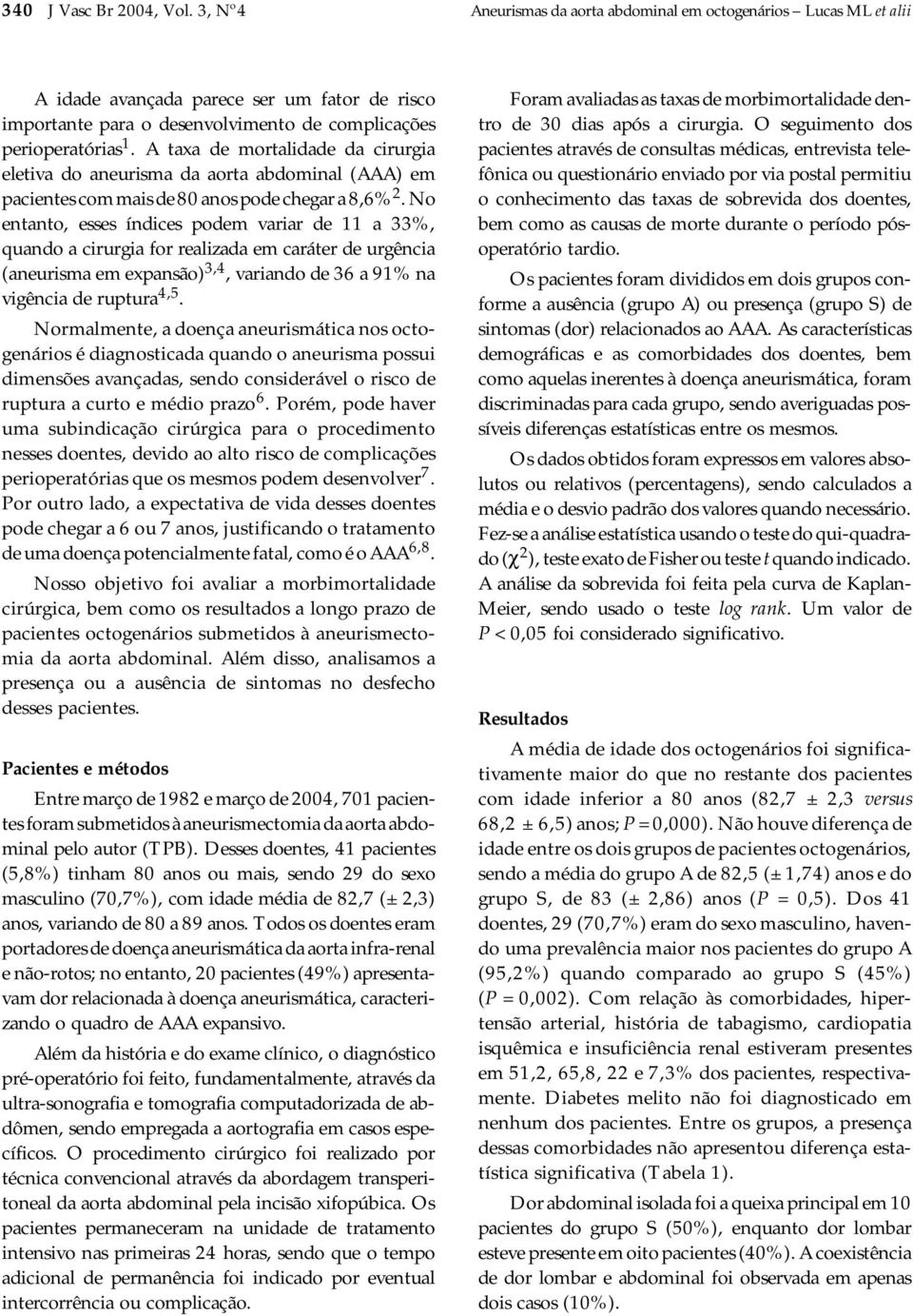 340 J Vasc Br 2004, Vol. 3, Nº4

Aneurismas da aorta abdominal em octogenários – Lucas ML et alii

A idade avançada parece ser um fator de risco importante para o desenvolvimento de complicações perioperatórias$^1$. A taxa de mortalidade da cirurgia eletiva do aneurisma da aorta abdominal (AAA) em pacientes com mais de 80 anos pode chegar a 8,6%$^2$. No entanto, esses índices podem variar de 11 a 33%, quando a cirurgia for realizada em caráter de urgência (aneurisma em expansão)$^{3,4}$, variando de 36 a 91% na vigência de ruptura$^{4,5}$.

Normalmente, a doença aneurismática nos octogenários é diagnosticada quando o aneurisma possui dimensões avançadas, sendo considerável o risco de ruptura a curto e médio prazo$^6$. Porém, pode haver uma subindicação cirúrgica para o procedimento nesses doentes, devido ao alto risco de complicações perioperatórias que os mesmos podem desenvolver$^7$. Por outro lado, a expectativa de vida desses doentes pode chegar a 6 ou 7 anos, justificando o tratamento de uma doença potencialmente fatal, como é o AAA$^{6,8}$.

Nosso objetivo foi avaliar a morbimortalidade cirúrgica, bem como os resultados a longo prazo de pacientes octogenários submetidos à aneurismectomia da aorta abdominal. Além disso, analisamos a presença ou a ausência de sintomas no desfecho desses pacientes.

Pacientes e métodos

Entre março de 1982 e março de 2004, 701 pacientes foram submetidos à aneurismectomia da aorta abdominal pelo autor (TPB). Desses doentes, 41 pacientes (5,8%) tinham 80 anos ou mais, sendo 29 do sexo masculino (70,7%), com idade média de 82,7 (± 2,3) anos, variando de 80 a 89 anos. Todos os doentes eram portadores de doença aneurismática da aorta infra-renal e não-rotos; no entanto, 20 pacientes (49%) apresentavam dor relacionada à doença aneurismática, caracterizando o quadro de AAA expansivo.

Além da história e do exame clínico, o diagnóstico pré-operatório foi feito, fundamentalmente, através da ultra-sonografia e tomografia computadorizada de abdômen, sendo empregada a aortografia em casos específicos. O procedimento cirúrgico foi realizado por técnica convencional através da abordagem transperitoneal da aorta abdominal pela incisão xifopúbica. Os pacientes permaneceram na unidade de tratamento intensivo nas primeiras 24 horas, sendo que o tempo adicional de permanência foi indicado por eventual intercorrência ou complicação.

Foram avaliadas as taxas de morbimortalidade dentro de 30 dias após a cirurgia. O seguimento dos pacientes através de consultas médicas, entrevista telefônica ou questionário enviado por via postal permitiu o conhecimento das taxas de sobrevida dos doentes, bem como as causas de morte durante o período pós-operatório tardio.

Os pacientes foram divididos em dois grupos conforme a ausência (grupo A) ou presença (grupo S) de sintomas (dor) relacionados ao AAA. As características demográficas e as comorbidades dos doentes, bem como aquelas inerentes à doença aneurismática, foram discriminadas para cada grupo, sendo averiguadas possíveis diferenças estatísticas entre os mesmos.

Os dados obtidos foram expressos em valores absolutos ou relativos (percentagens), sendo calculados a média e o desvio padrão dos valores quando necessário. Fez-se a análise estatística usando o teste do qui-quadrado ($\chi^2$), teste exato de Fisher ou teste t quando indicado. A análise da sobrevida foi feita pela curva de Kaplan-Meier, sendo usado o teste log rank. Um valor de $P < 0,05$ foi considerado significativo.

Resultados

A média de idade dos octogenários foi significativamente maior do que no restante dos pacientes com idade inferior a 80 anos (82,7 ± 2,3 versus 68,2 ± 6,5) anos; $P = 0,000$). Não houve diferença de idade entre os dois grupos de pacientes octogenários, sendo a média do grupo A de 82,5 (± 1,74) anos e do grupo S, de 83 (± 2,86) anos ($P = 0,5$). Dos 41 doentes, 29 (70,7%) eram do sexo masculino, havendo uma prevalência maior nos pacientes do grupo A (95,2%) quando comparado ao grupo S (45%) ($P = 0,002$). Com relação às comorbidades, hipertensão arterial, história de tabagismo, cardiopatia isquêmica e insuficiência renal estiveram presentes em 51,2, 65,8, 22 e 7,3% dos pacientes, respectivamente. Diabetes melito não foi diagnosticado em nenhum dos pacientes. Entre os grupos, a presença dessas comorbidades não apresentou diferença estatística significativa (Tabela 1).

Dor abdominal isolada foi a queixa principal em 10 pacientes do grupo S (50%), enquanto dor lombar esteve presente em oito pacientes (40%). A coexistência de dor lombar e abdominal foi observada em apenas dois casos (10%).